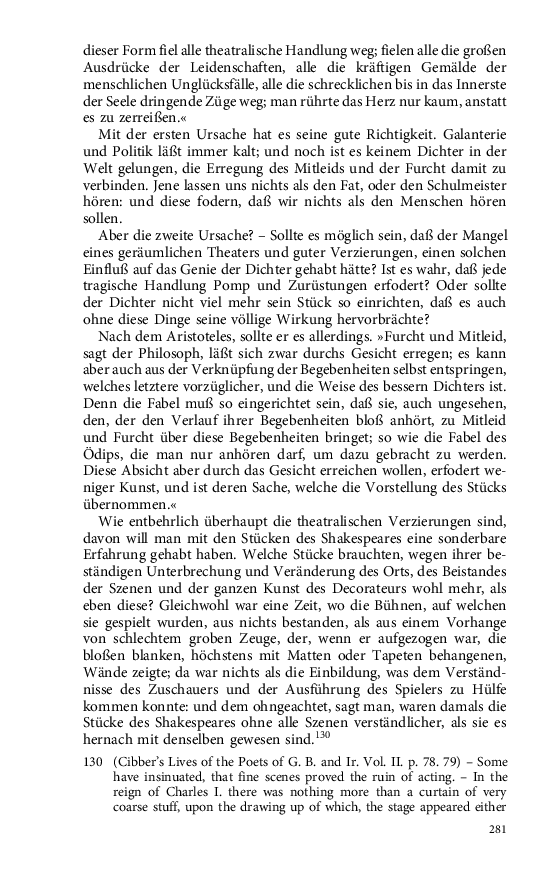 dieser Form fiel alle theatralische Handlung weg; fielen alle die großen Ausdrücke der Leidenschaften, alle die kräftigen Gemälde der menschlichen Unglücksfälle, alle die schrecklichen bis in das Innerste der Seele dringende Züge weg; man rührte das Herz nur kaum, anstatt es zu zerreißen.«

Mit der ersten Ursache hat es seine gute Richtigkeit. Galanterie und Politik läßt immer kalt; und noch ist es keinem Dichter in der Welt gelungen, die Erregung des Mitleids und der Furcht damit zu verbinden. Jene lassen uns nichts als den Fat, oder den Schulmeister hören: und diese fodern, daß wir nichts als den Menschen hören sollen.

Aber die zweite Ursache? – Sollte es möglich sein, daß der Mangel eines geräumlichen Theaters und guter Verzierungen, einen solchen Einfluß auf das Genie der Dichter gehabt hätte? Ist es wahr, daß jede tragische Handlung Pomp und Zurüstungen erfodert? Oder sollte der Dichter nicht viel mehr sein Stück so einrichten, daß es auch ohne diese Dinge seine völlige Wirkung hervorbrächte?

Nach dem Aristoteles, sollte er es allerdings. »Furcht und Mitleid, sagt der Philosoph, läßt sich zwar durchs Gesicht erregen; es kann aber auch aus der Verknüpfung der Begebenheiten selbst entspringen, welches letztere vorzüglicher, und die Weise des bessern Dichters ist. Denn die Fabel muß so eingerichtet sein, daß sie, auch ungesehen, den, der den Verlauf ihrer Begebenheiten bloß anhört, zu Mitleid und Furcht über diese Begebenheiten bringet; so wie die Fabel des Ödips, die man nur anhören darf, um dazu gebracht zu werden. Diese Absicht aber durch das Gesicht erreichen wollen, erfodert weniger Kunst, und ist deren Sache, welche die Vorstellung des Stücks übernommen.«

Wie entbehrlich überhaupt die theatralischen Verzierungen sind, davon will man mit den Stücken des Shakespeares eine sonderbare Erfahrung gehabt haben. Welche Stücke brauchten, wegen ihrer beständigen Unterbrechung und Veränderung des Orts, des Beistandes der Szenen und der ganzen Kunst des Decorateurs wohl mehr, als eben diese? Gleichwohl war eine Zeit, wo die Bühnen, auf welchen sie gespielt wurden, aus nichts bestanden, als aus einem Vorhange von schlechtem groben Zeuge, der, wenn er aufgezogen war, die bloßen blanken, höchstens mit Matten oder Tapeten behangenen, Wände zeigte; da war nichts als die Einbildung, was dem Verständnisse des Zuschauers und der Ausführung des Spielers zu Hülfe kommen konnte: und dem ohngeachtet, sagt man, waren damals die Stücke des Shakespeares ohne alle Szenen verständlicher, als sie es hernach mit denselben gewesen sind.$^{130}$

130 (Cibber's Lives of the Poets of G. B. and Ir. Vol. II. p. 78. 79) – Some have insinuated, that fine scenes proved the ruin of acting. – In the reign of Charles I. there was nothing more than a curtain of very coarse stuff, upon the drawing up of which, the stage appeared either

281